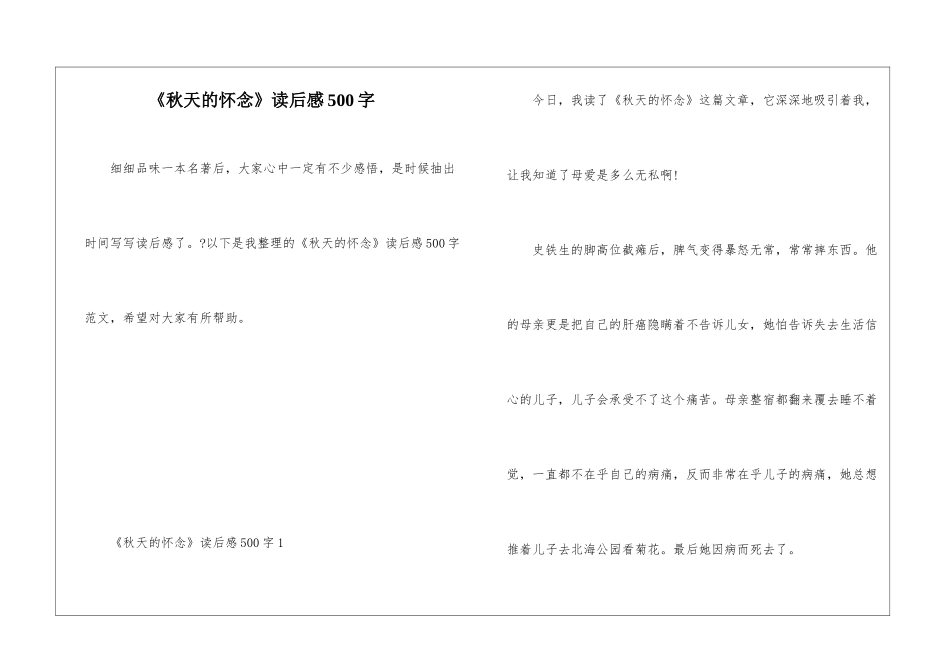 《秋天的怀念》读后感500字

细细品味一本名著后，大家心中一定有不少感悟，是时候抽出时间写写读后感了。?以下是我整理的《秋天的怀念》读后感500字范文，希望对大家有所帮助。

《秋天的怀念》读后感500字1

今日，我读了《秋天的怀念》这篇文章，它深深地吸引着我，让我知道了母爱是多么无私啊!

史铁生的脚高位截瘫后，脾气变得暴怒无常，常常摔东西。他的母亲更是把自己的肝癌隐瞒着不告诉儿女，她怕告诉失去生活信心的儿子，儿子会承受不了这个痛苦。母亲整宿都翻来覆去睡不着觉，一直都不在乎自己的病痛，反而非常在乎儿子的病痛，她总想推着儿子去北海公园看菊花。最后她因病而死去了。